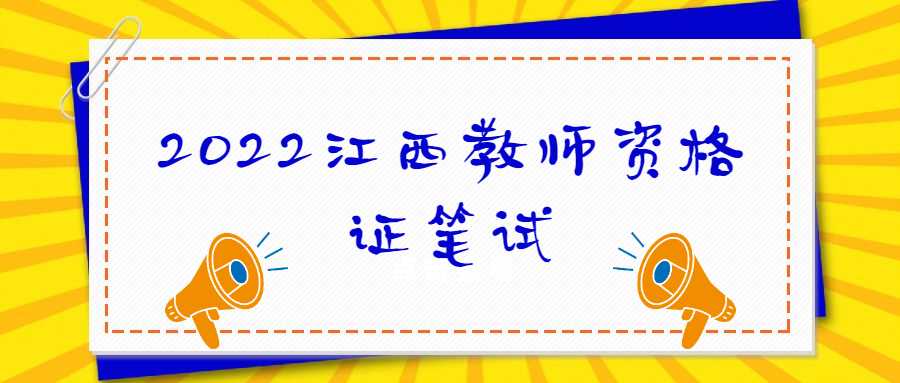 2022江西教师资格证笔试